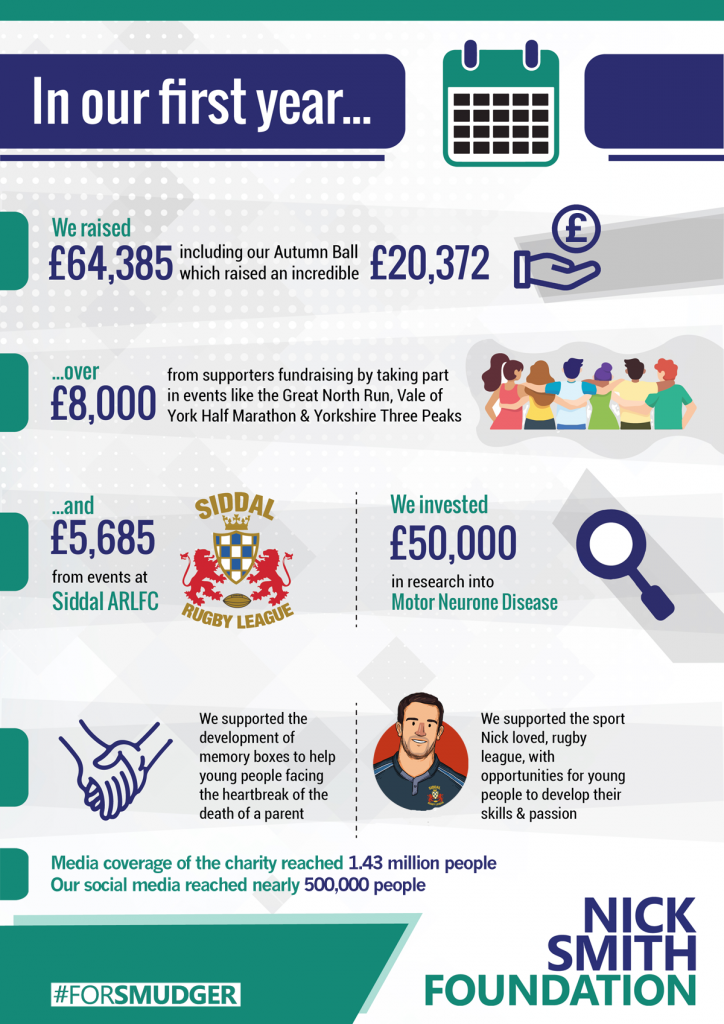 In our first year...

We raised
£64,385 including our Autumn Ball which raised an incredible £20,372

...over
£8,000 from supporters fundraising by taking part in events like the Great North Run, Vale of York Half Marathon & Yorkshire Three Peaks

...and
£5,685
from events at
Siddal ARLFC

SIDDAL
RUGBY LEAGUE

We invested
£50,000
in research into
Motor Neurone Disease

We supported the development of memory boxes to help young people facing the heartbreak of the death of a parent

We supported the sport Nick loved, rugby league, with opportunities for young people to develop their skills & passion

Media coverage of the charity reached 1.43 million people
Our social media reached nearly 500,000 people

#FORSMUDGER

NICK
SMITH
FOUNDATION